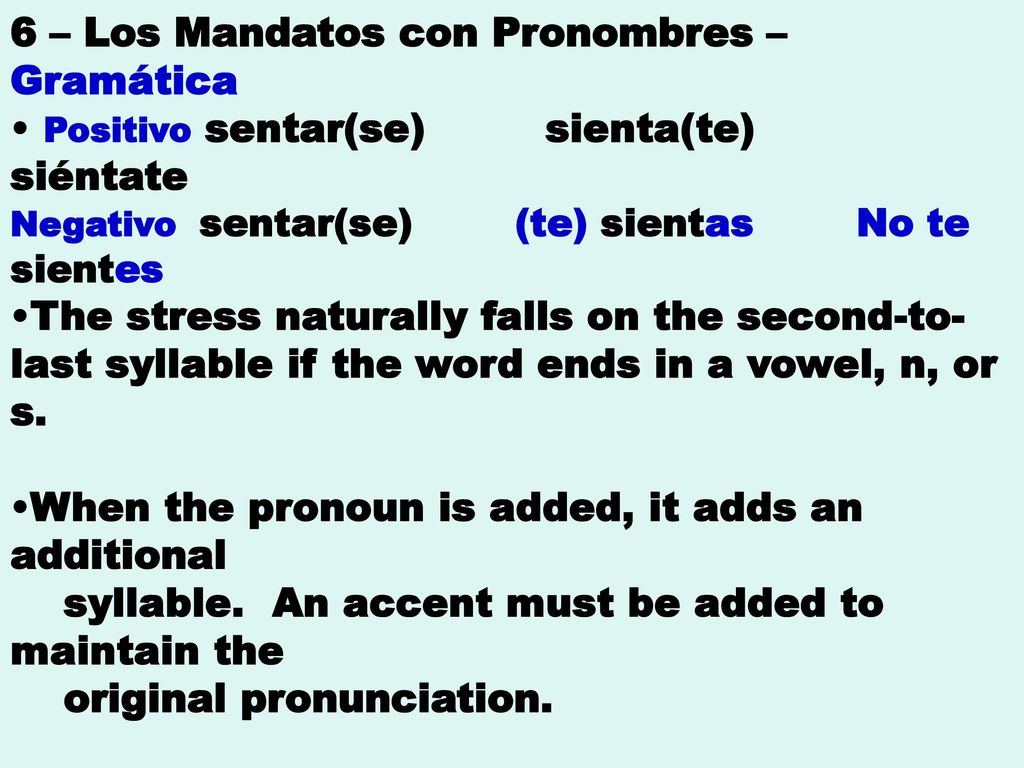 6 – Los Mandatos con Pronombres – Gramática

• Positivo sentar(se) sienta(te) siéntate
Negativo sentar(se) (te) sientas No te sientes

•The stress naturally falls on the second-to-last syllable if the word ends in a vowel, n, or s.

•When the pronoun is added, it adds an additional syllable. An accent must be added to maintain the original pronunciation.